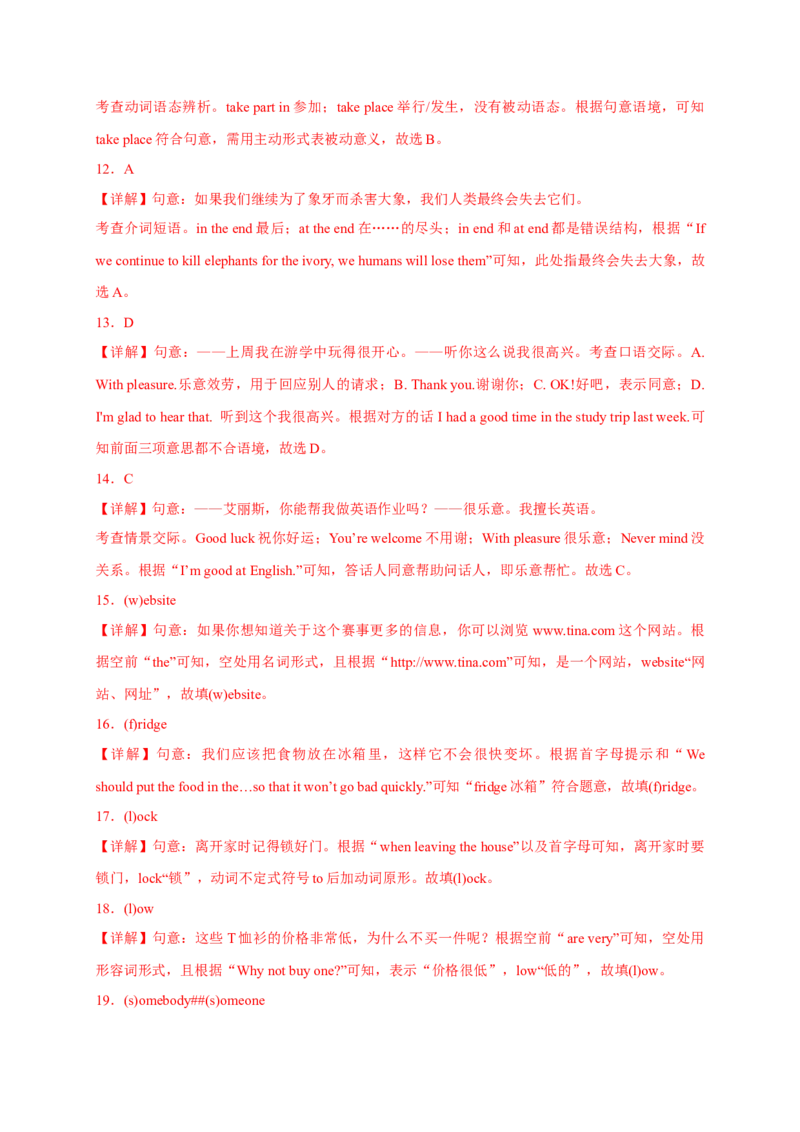 考查动词语态辨析。take part in 参加；take place 举行/发生，没有被动语态。根据句意语境，可知 take place 符合句意，需用主动形式表被动意义，故选 B。

12．A

【详解】句意：如果我们继续为了象牙而杀害大象，我们人类最终会失去它们。

考查介词短语。in the end 最后；at the end 在……的尽头；in end 和 at end 都是错误结构，根据“If we continue to kill elephants for the ivory, we humans will lose them”可知，此处指最终会失去大象，故选 A。

13．D

【详解】句意：——上周我在游学中玩得很开心。——听你这么说我很高兴。考查口语交际。A. With pleasure.乐意效劳，用于回应别人的请求；B. Thank you.谢谢你；C. OK!好吧，表示同意；D. I'm glad to hear that. 听到这个我很高兴。根据对方的话 I had a good time in the study trip last week.可知前面三项意思都不合语境，故选 D。

14．C

【详解】句意：——艾丽斯，你能帮我做英语作业吗？——很乐意。我擅长英语。

考查情景交际。Good luck 祝你好运；You’re welcome 不用谢；With pleasure 很乐意；Never mind 没关系。根据“I’m good at English.”可知，答话人同意帮助问话人，即乐意帮忙。故选 C。

15．(w)ebsite

【详解】句意：如果你想知道关于这个赛事更多的信息，你可以浏览 www.tina.com 这个网站。根据空前“the”可知，空处用名词形式，且根据“http://www.tina.com”可知，是一个网站，website“网站、网址”，故填(w)ebsite。

16．(f)ridge

【详解】句意：我们应该把食物放在冰箱里，这样它不会很快变坏。根据首字母提示和“We should put the food in the…so that it won’t go bad quickly.”可知“fridge 冰箱”符合题意，故填(f)ridge。

17．(l)ock

【详解】句意：离开家时记得锁好门。根据“when leaving the house”以及首字母可知，离开家时要锁门，lock“锁”，动词不定式符号 to 后加动词原形。故填(l)ock。

18．(l)ow

【详解】句意：这些 T 恤衫的价格非常低，为什么不买一件呢？根据空前“are very”可知，空处用形容词形式，且根据“Why not buy one?”可知，表示“价格很低”，low“低的”，故填(l)ow。

19．(s)omebody##(s)omeone